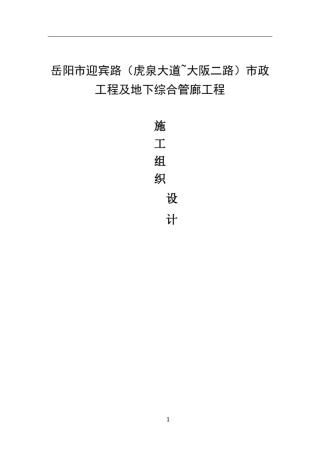 岳阳市迎宾路（虎泉大道~大阪二路）市政工程及地下综合管廊工程

施
工
组
织
设
计

1